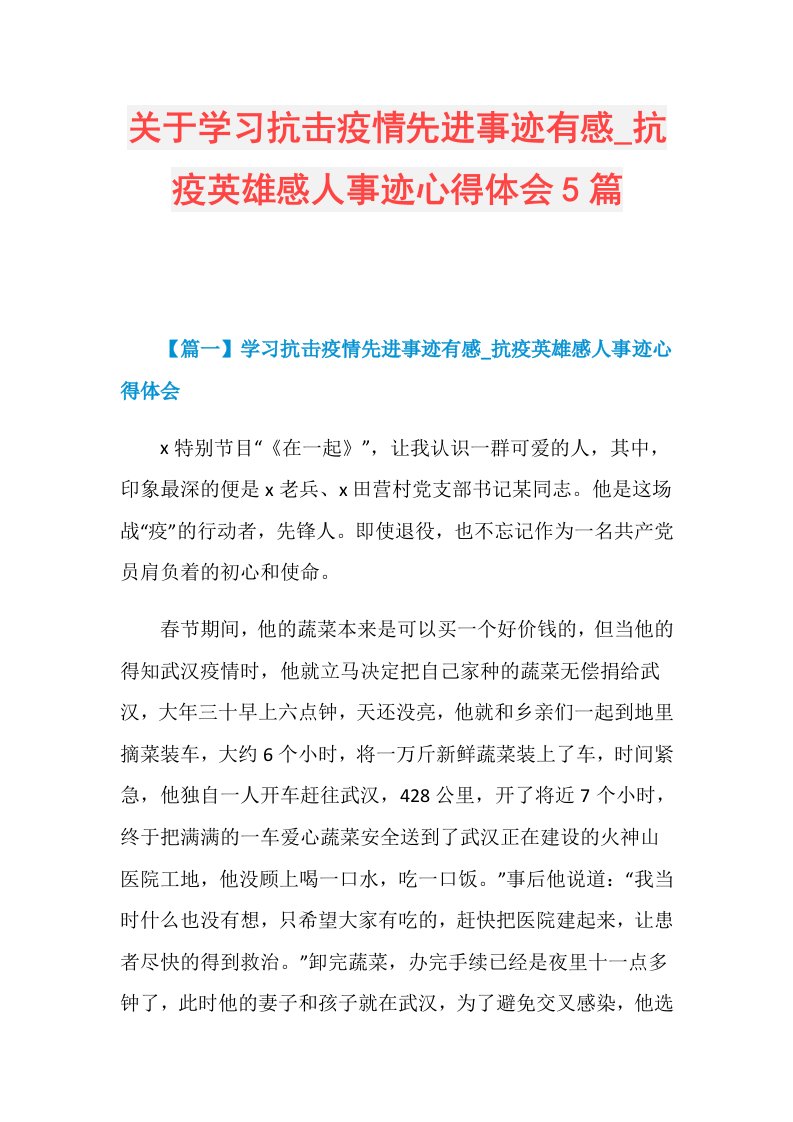 关于学习抗击疫情先进事迹有感_抗疫英雄感人事迹心得体会5篇

【篇一】学习抗击疫情先进事迹有感_抗疫英雄感人事迹心得体会

x特别节目“《在一起》”，让我认识一群可爱的人，其中，印象最深的便是x老兵、x田营村党支部书记某同志。他是这场战“疫”的行动者，先锋人。即使退役，也不忘记作为一名共产党员肩负着的初心和使命。

春节期间，他的蔬菜本来是可以买一个好价钱的，但当他的得知武汉疫情时，他就立马决定把自己家种的蔬菜无偿捐给武汉，大年三十早上六点钟，天还没亮，他就和乡亲们一起到地里摘菜装车，大约6个小时，将一万斤新鲜蔬菜装上了车，时间紧急，他独自一人开车赶往武汉，428公里，开了将近7个小时，终于把满满的一车爱心蔬菜安全送到了武汉正在建设的火神山医院工地，他没顾上喝一口水，吃一口饭。”事后他说道：“我当时什么也没有想，只希望大家有吃的，赶快把医院建起来，让患者尽快的得到救治。”卸完蔬菜，办完手续已经是夜里十一点多钟了，此时他的妻子和孩子就在武汉，为了避免交叉感染，他选